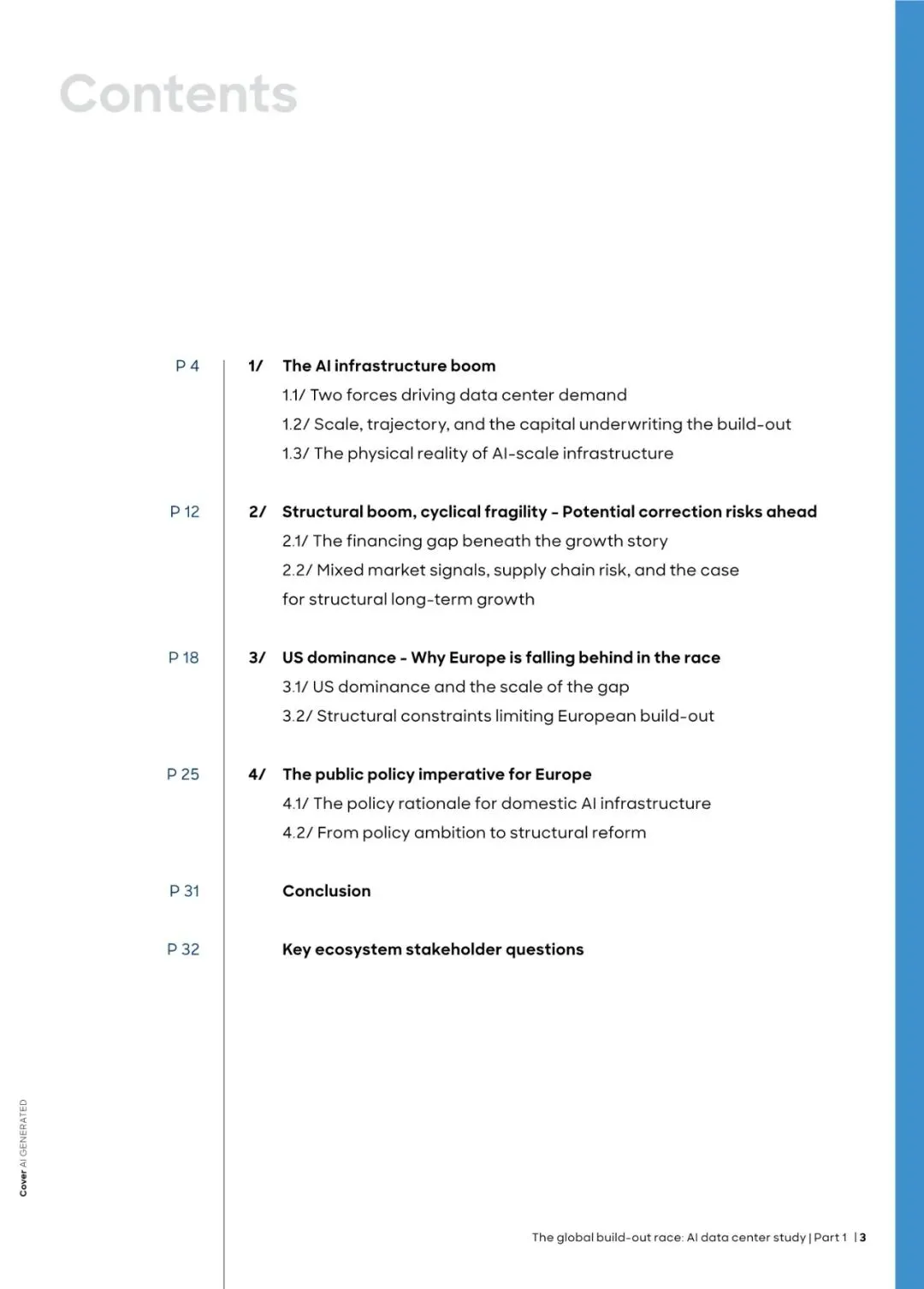 Contents

P 4
1/ The AI infrastructure boom
1.1/ Two forces driving data center demand
1.2/ Scale, trajectory, and the capital underwriting the build-out
1.3/ The physical reality of AI-scale infrastructure

P 12
2/ Structural boom, cyclical fragility - Potential correction risks ahead
2.1/ The financing gap beneath the growth story
2.2/ Mixed market signals, supply chain risk, and the case for structural long-term growth

P 18
3/ US dominance - Why Europe is falling behind in the race
3.1/ US dominance and the scale of the gap
3.2/ Structural constraints limiting European build-out

P 25
4/ The public policy imperative for Europe
4.1/ The policy rationale for domestic AI infrastructure
4.2/ From policy ambition to structural reform

P 31
Conclusion

P 32
Key ecosystem stakeholder questions

Cover AI GENERATED

The global build-out race: AI data center study | Part 1 | 3